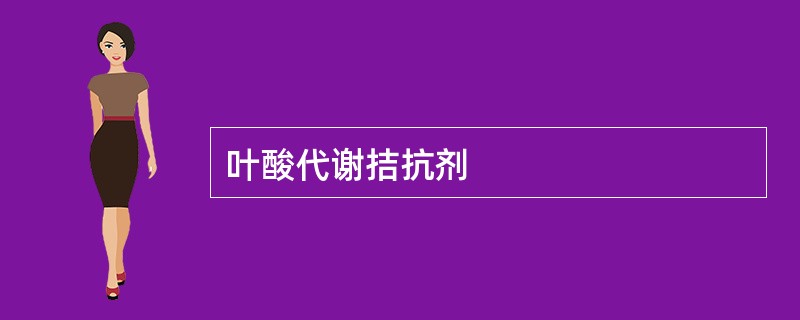 叶酸代谢拮抗剂